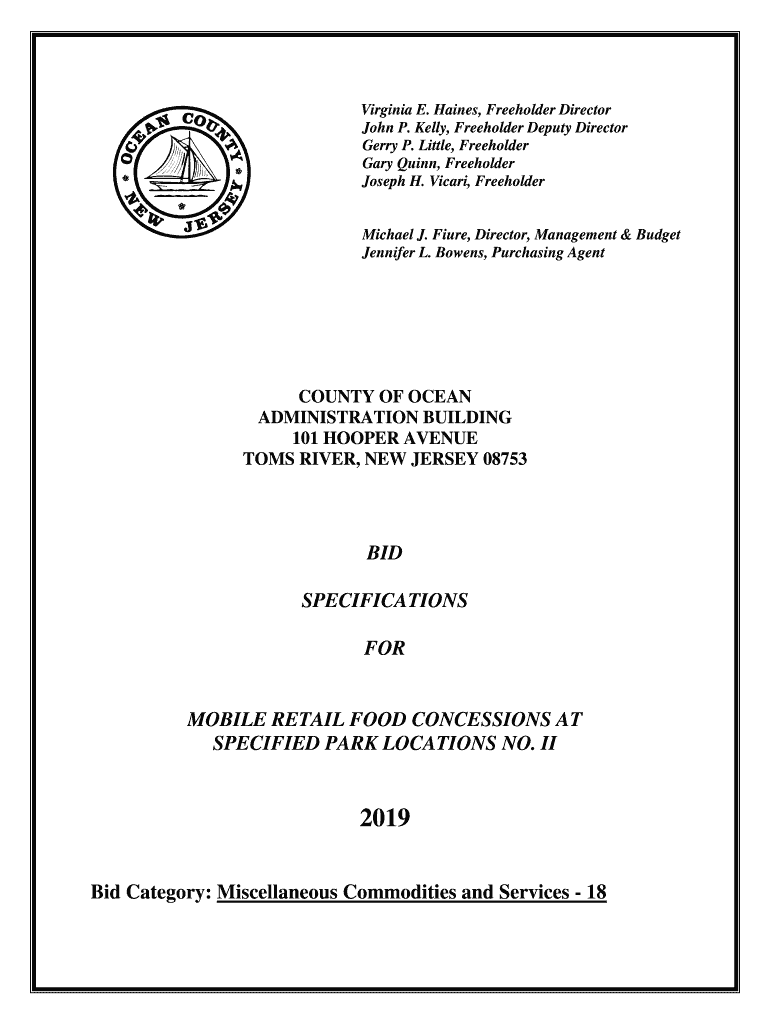 OCEAN COUNTY NEW JERSEY

Virginia E. Haines, Freeholder Director
John P. Kelly, Freeholder Deputy Director
Gerry P. Little, Freeholder
Gary Quinn, Freeholder
Joseph H. Vicari, Freeholder

Michael J. Fiure, Director, Management & Budget
Jennifer L. Bowens, Purchasing Agent

COUNTY OF OCEAN
ADMINISTRATION BUILDING
101 HOOPER AVENUE
TOMS RIVER, NEW JERSEY 08753

BID

SPECIFICATIONS

FOR

MOBILE RETAIL FOOD CONCESSIONS AT SPECIFIED PARK LOCATIONS NO. II

2019

Bid Category: Miscellaneous Commodities and Services - 18